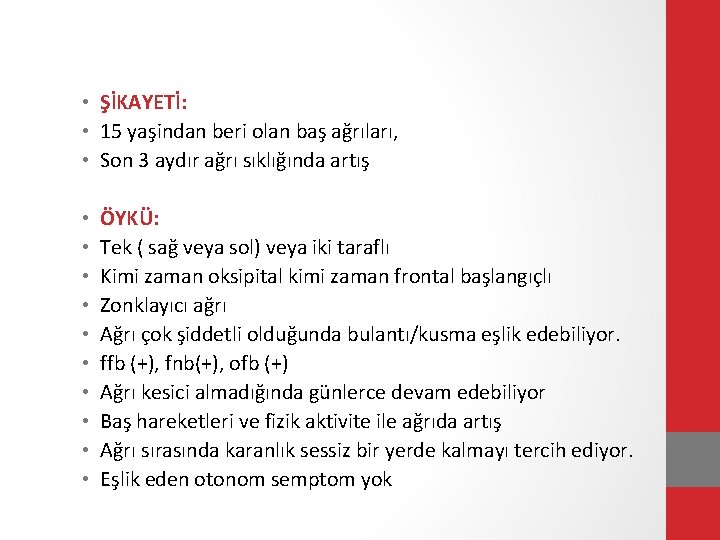 • ŞİKAYETİ:
• 15 yaşindan beri olan baş ağrıları,
• Son 3 aydır ağrı sıklığında artış

• ÖYKÜ:
• Tek ( sağ veya sol) veya iki taraflı
• Kimi zaman oksipital kimi zaman frontal başlangıçlı
• Zonklayıcı ağrı
• Ağrı çok şiddetli olduğunda bulantı/kusma eşlik edebiliyor.
• ffb (+), fnb(+), ofb (+)
• Ağrı kesici almadığında günlerce devam edebiliyor
• Baş hareketleri ve fizik aktivite ile ağrıda artış
• Ağrı sırasında karanlık sessiz bir yerde kalmayı tercih ediyor.
• Eşlik eden otonom semptom yok